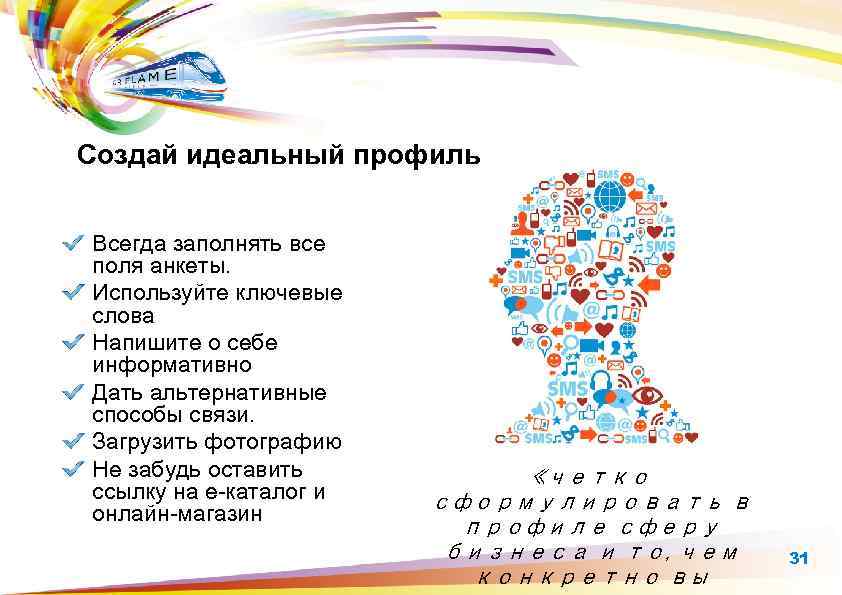 FLAME

Создай идеальный профиль

Всегда заполнять все поля анкеты.
Используйте ключевые слова
Напишите о себе информативно
Дать альтернативные способы связи.
Загрузить фотографию
Не забудь оставить ссылку на е-каталог и онлайн-магазин

SMS SMS SMS SMS SMS SMS

«четко сформулировать в профиле сферу бизнеса и то, чем конкретно вы

31